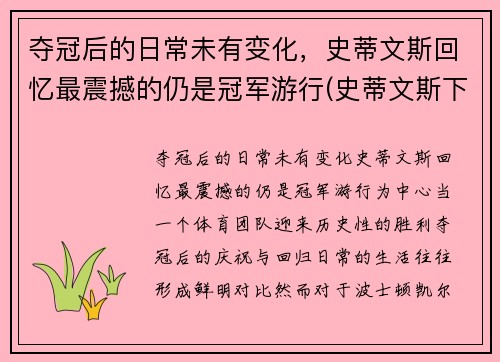 夺冠后的日常未有变化，史蒂文斯回忆最震撼的仍是冠军游行(史蒂文斯下

夺冠后的日常未有变化史蒂文斯回忆最震撼的仍是冠军游行为中心当一个体育团队迎来历史性的胜利夺冠后的庆祝与回归日常的生活往往形成鲜明对比然而对于波士顿凯尔